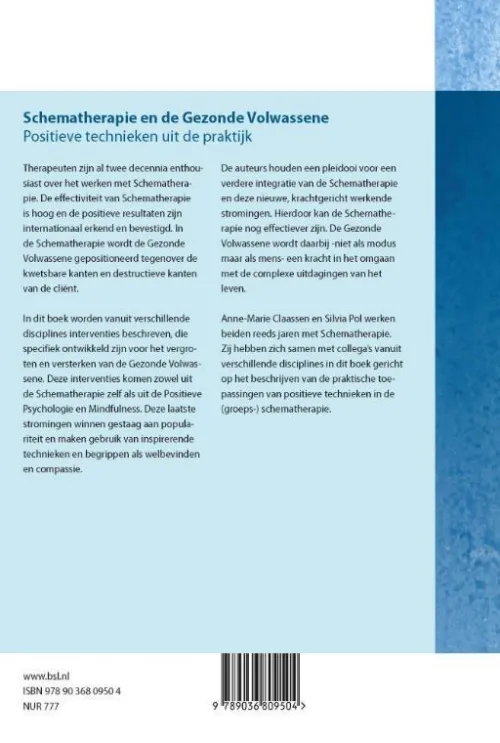 Schematherapie en de Gezonde Volwassene
Positieve technieken uit de praktijk

Therapeuten zijn al twee decennia enthousiast over het werken met Schematherapie. De effectiviteit van Schematherapie is hoog en de positieve resultaten zijn internationaal erkend en bevestigd. In de Schematherapie wordt de Gezonde Volwassene gepositioneerd tegenover de kwetsbare kanten en destructieve kanten van de cliënt.

In dit boek worden vanuit verschillende disciplines interventies beschreven, die specifiek ontwikkeld zijn voor het vergroten en versterken van de Gezonde Volwassene. Deze interventies komen zowel uit de Schematherapie zelf als uit de Positieve Psychologie en Mindfulness. Deze laatste stromingen winnen gestaag aan populariteit en maken gebruik van inspirerende technieken en begrippen als welbevinden en compassie.

De auteurs houden een pleidooi voor een verdere integratie van de Schematherapie en deze nieuwe, krachtgericht werkende stromingen. Hierdoor kan de Schematherapie nog effectiever zijn. De Gezonde Volwassene wordt daarbij -niet als modus maar als mens- een kracht in het omgaan met de complexe uitdagingen van het leven.

Anne-Marie Claassen en Silvia Pol werken beiden reeds jaren met Schematherapie. Zij hebben zich samen met collega's vanuit verschillende disciplines in dit boek gericht op het beschrijven van de praktische toepassingen van positieve technieken in de (groeps-) schematherapie.

www.bsl.nl
ISBN 978 90 368 0950 4
NUR 777

9 789036 809504 >